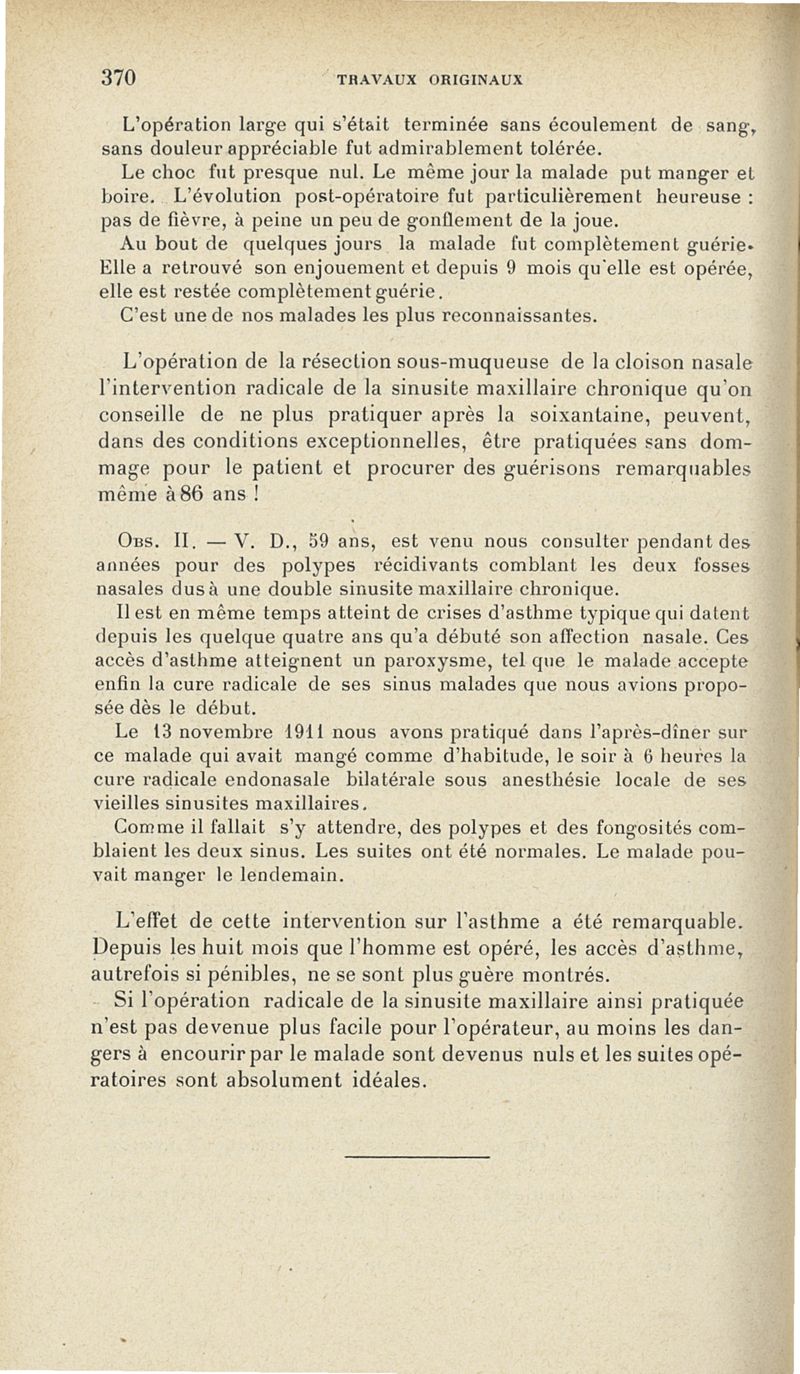 370 TRAVAUX ORIGINAUX

L'opération large qui s'était terminée sans écoulement de sang, sans douleur appréciable fut admirablement tolérée.

Le choc fut presque nul. Le même jour la malade put manger et boire. L'évolution post-opératoire fut particulièrement heureuse : pas de fièvre, à peine un peu de gonflement de la joue.

Au bout de quelques jours la malade fut complètement guérie. Elle a retrouvé son enjouement et depuis 9 mois qu'elle est opérée, elle est restée complètement guérie.

C'est une de nos malades les plus reconnaissantes.

L'opération de la résection sous-muqueuse de la cloison nasale l'intervention radicale de la sinusite maxillaire chronique qu'on conseille de ne plus pratiquer après la soixantaine, peuvent, dans des conditions exceptionnelles, être pratiquées sans dommage pour le patient et procurer des guérisons remarquables même à 86 ans !

Obs. II. — V. D., 59 ans, est venu nous consulter pendant des années pour des polypes récidivants comblant les deux fosses nasales dus à une double sinusite maxillaire chronique.

Il est en même temps atteint de crises d'asthme typique qui datent depuis les quelque quatre ans qu'a débuté son affection nasale. Ces accès d'asthme atteignent un paroxysme, tel que le malade accepte enfin la cure radicale de ses sinus malades que nous avions proposée dès le début.

Le 13 novembre 1911 nous avons pratiqué dans l'après-dîner sur ce malade qui avait mangé comme d'habitude, le soir à 6 heures la cure radicale endonasale bilatérale sous anesthésie locale de ses vieilles sinusites maxillaires.

Comme il fallait s'y attendre, des polypes et des fongosités comblaient les deux sinus. Les suites ont été normales. Le malade pouvait manger le lendemain.

L'effet de cette intervention sur l'asthme a été remarquable. Depuis les huit mois que l'homme est opéré, les accès d'asthme, autrefois si pénibles, ne se sont plus guère montrés.

Si l'opération radicale de la sinusite maxillaire ainsi pratiquée n'est pas devenue plus facile pour l'opérateur, au moins les dangers à encourir par le malade sont devenus nuls et les suites opératoires sont absolument idéales.